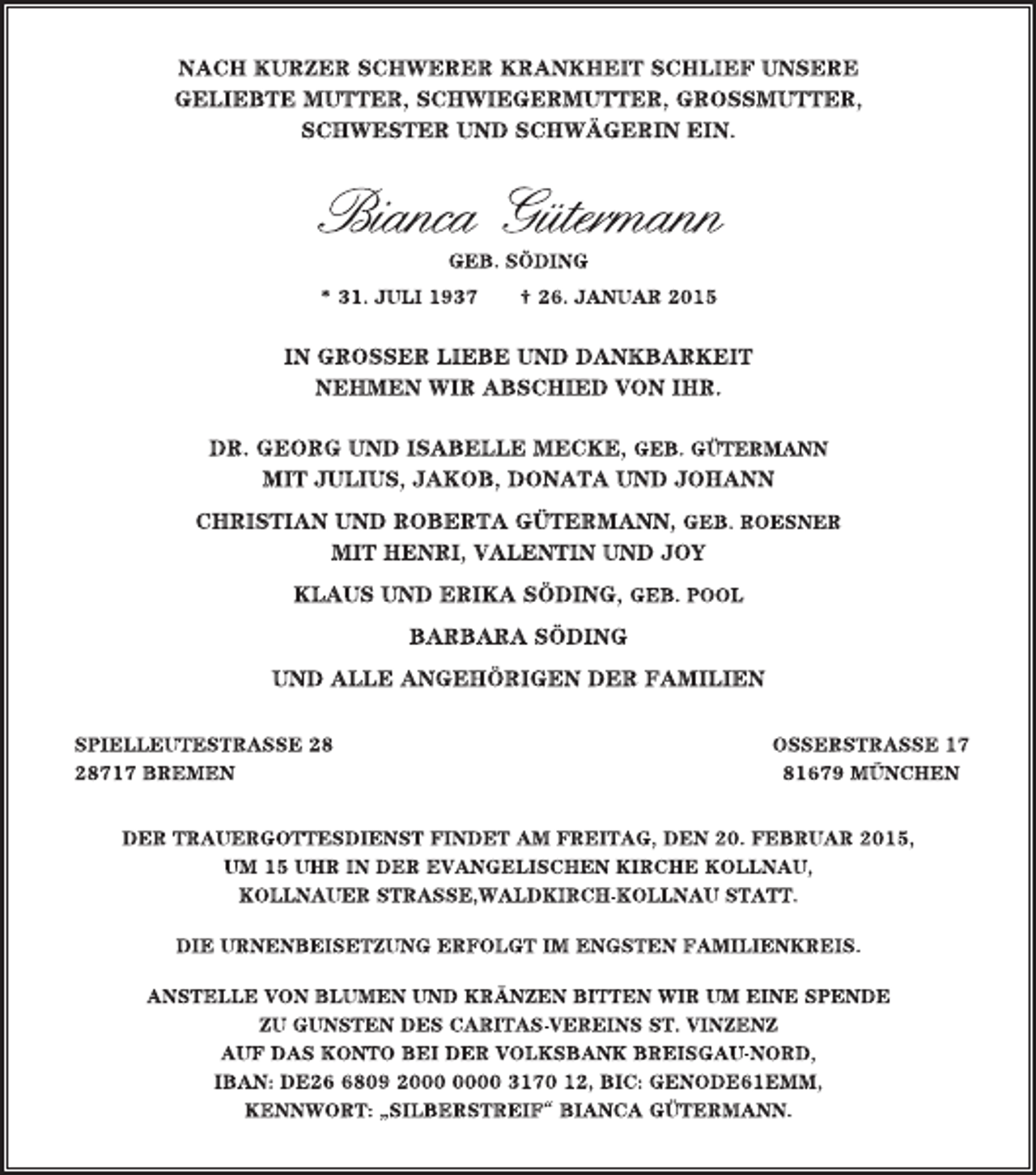 NACH KURZER SCHWERER KRANKHEIT SCHLIEF UNSERE GELIEBTE MUTTER, SCHWIEGERMUTTER, GROSSMUTTER, SCHWESTER UND SCHWÄGERIN EIN.

Bianca Gütermann

GEB. SÖDING

* 31. JULI 1937 † 26. JANUAR 2015

IN GROSSER LIEBE UND DANKBARKEIT NEHMEN WIR ABSCHIED VON IHR.

DR. GEORG UND ISABELLE MECKE, GEB. GÜTERMANN
MIT JULIUS, JAKOB, DONATA UND JOHANN

CHRISTIAN UND ROBERTA GÜTERMANN, GEB. ROESNER
MIT HENRI, VALENTIN UND JOY

KLAUS UND ERIKA SÖDING, GEB. POOL

BARBARA SÖDING

UND ALLE ANGEHÖRIGEN DER FAMILIEN

SPIELLEUTESTRASSE 28
28717 BREMEN

OSSERSTRASSE 17
81679 MÜNCHEN

DER TRAUERGOTTESDIENST FINDET AM FREITAG, DEN 20. FEBRUAR 2015, UM 15 UHR IN DER EVANGELISCHEN KIRCHE KOLLNAU, KOLLNAUER STRASSE,WALDKIRCH-KOLLNAU STATT.

DIE URNENBEISETZUNG ERFOLGT IM ENGSTEN FAMILIENKREIS.

ANSTELLE VON BLUMEN UND KRÄNZEN BITTEN WIR UM EINE SPENDE ZU GUNSTEN DES CARITAS-VEREINS ST. VINZENZ AUF DAS KONTO BEI DER VOLKSBANK BREISGAU-NORD, IBAN: DE26 6809 2000 0000 3170 12, BIC: GENODE61EMM, KENNWORT: „SILBERSTREIF“ BIANCA GÜTERMANN.